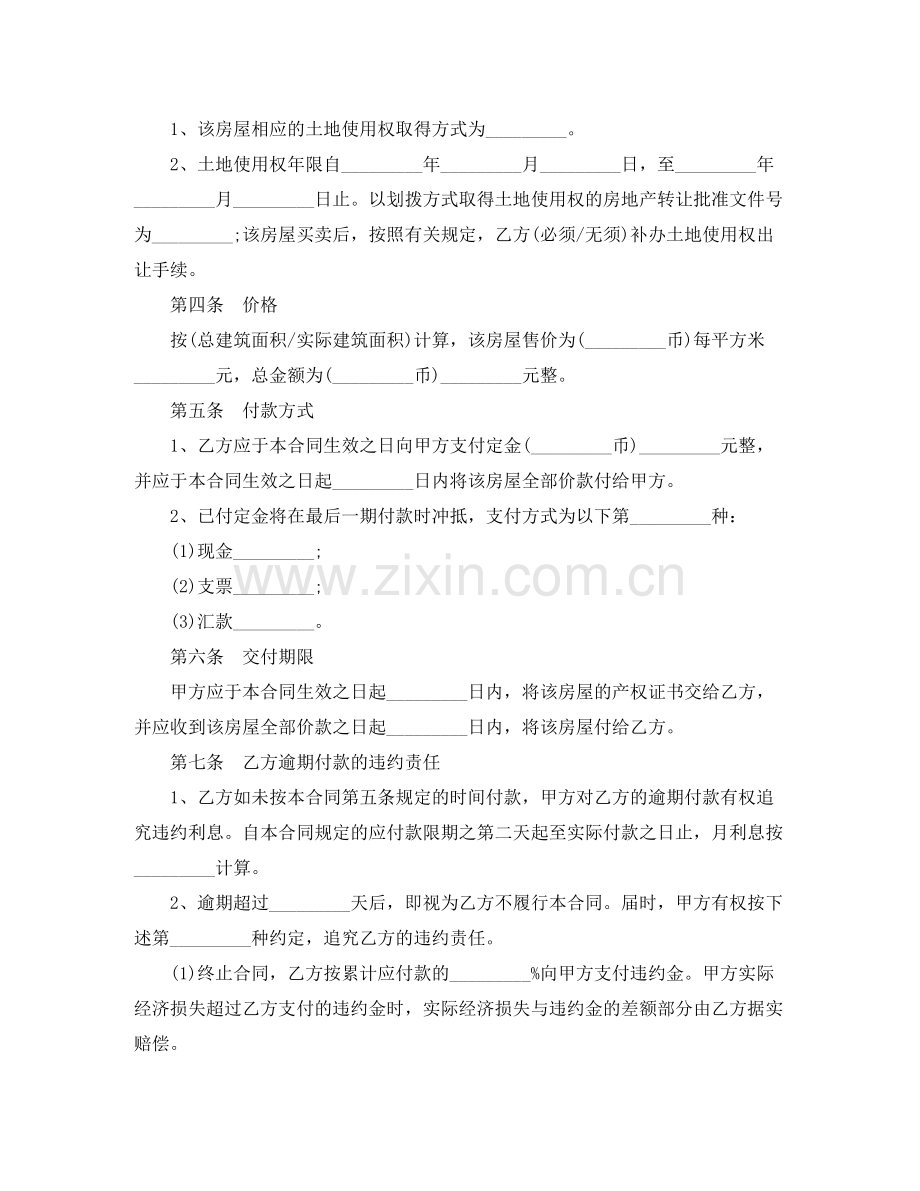 1、该房屋相应的土地使用权取得方式为____。

2、土地使用权年限自____年____月____日，至____年____月____日止。以划拨方式取得土地使用权的房地产转让批准文件号为____;该房屋买卖后，按照有关规定，乙方(必须/无须)补办土地使用权出让手续。

第四条 价格

按(总建筑面积/实际建筑面积)计算，该房屋售价为(____币)每平方米____元，总金额为(____币)____元整。

第五条 付款方式

1、乙方应于本合同生效之日向甲方支付定金(____币)____元整，并应于本合同生效之日起____日内将该房屋全部价款付给甲方。

2、已付定金将在最后一期付款时冲抵，支付方式为以下第____种：

(1)现金____;

(2)支票____;

(3)汇款____。

第六条 交付期限

甲方应于本合同生效之日起____日内，将该房屋的产权证书交给乙方，并应收到该房屋全部价款之日起____日内，将该房屋付给乙方。

第七条 乙方逾期付款的违约责任

1、乙方如未按本合同第五条规定的时间付款，甲方对乙方的逾期付款有权追究违约利息。自本合同规定的应付款限期之第二天起至实际付款之日止，月利息按____计算。

2、逾期超过____天后，即视为乙方不履行本合同。届时，甲方有权按下述第____种约定，追究乙方的违约责任。

(1)终止合同，乙方按累计应付款的____%向甲方支付违约金。甲方实际经济损失超过乙方支付的违约金时，实际经济损失与违约金的差额部分由乙方据实赔偿。

www.zixin.com.cn